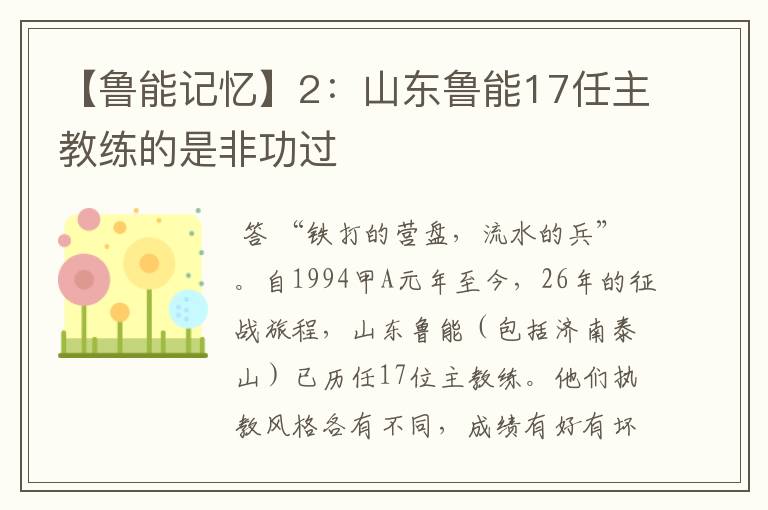 【鲁能记忆】2：山东鲁能17任主教练的是非功过

答 “铁打的营盘，流水的兵”。自1994甲A元年至今，26年的征战旅程，山东鲁能（包括济南泰山）已历任17位主教练。他们执教风格各有不同，成绩有好有坏